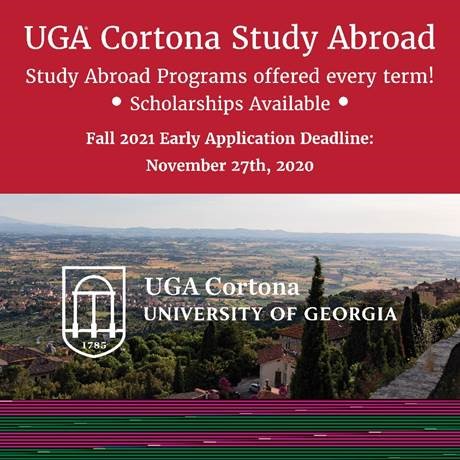 UGA Cortona Study Abroad

Study Abroad Programs offered every term!

• Scholarships Available •

Fall 2021 Early Application Deadline:

November 27th, 2020

1785

UGA Cortona
UNIVERSITY OF GEORGIA